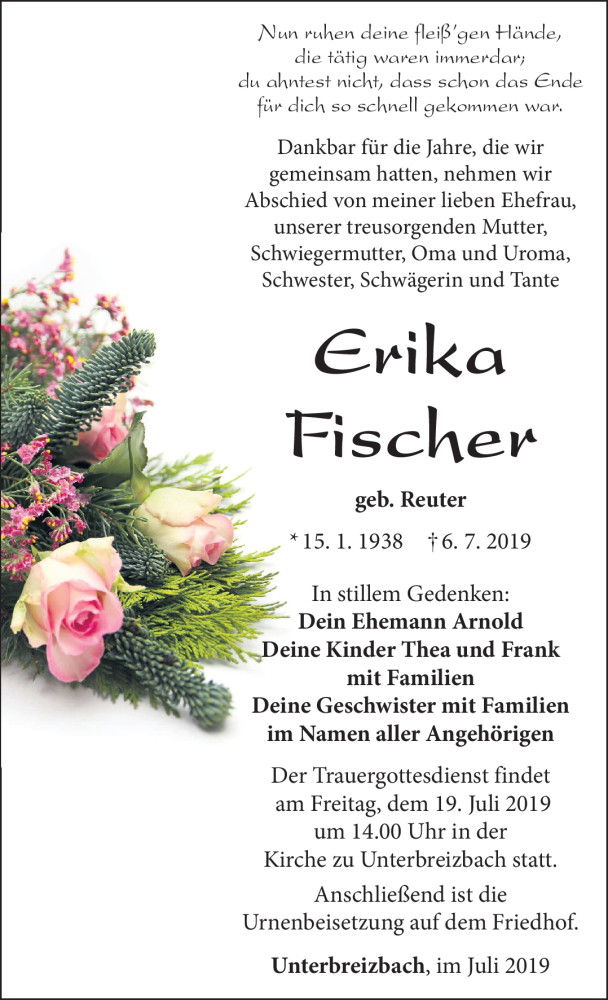 Nun ruhen deine fleiß'gen Hände,
die tätig waren immerdar;
du ahntest nicht, dass schon das Ende
für dich so schnell gekommen war.

Dankbar für die Jahre, die wir gemeinsam hatten, nehmen wir Abschied von meiner lieben Ehefrau, unserer treusorgenden Mutter, Schwiegermutter, Oma und Uroma, Schwester, Schwägerin und Tante

Erika Fischer

geb. Reuter

* 15. 1. 1938 † 6. 7. 2019

In stillem Gedenken:
Dein Ehemann Arnold
Deine Kinder Thea und Frank mit Familien
Deine Geschwister mit Familien
im Namen aller Angehörigen

Der Trauergottesdienst findet am Freitag, dem 19. Juli 2019 um 14.00 Uhr in der Kirche zu Unterbreizbach statt.

Anschließend ist die Urnenbeisetzung auf dem Friedhof.

Unterbreizbach, im Juli 2019